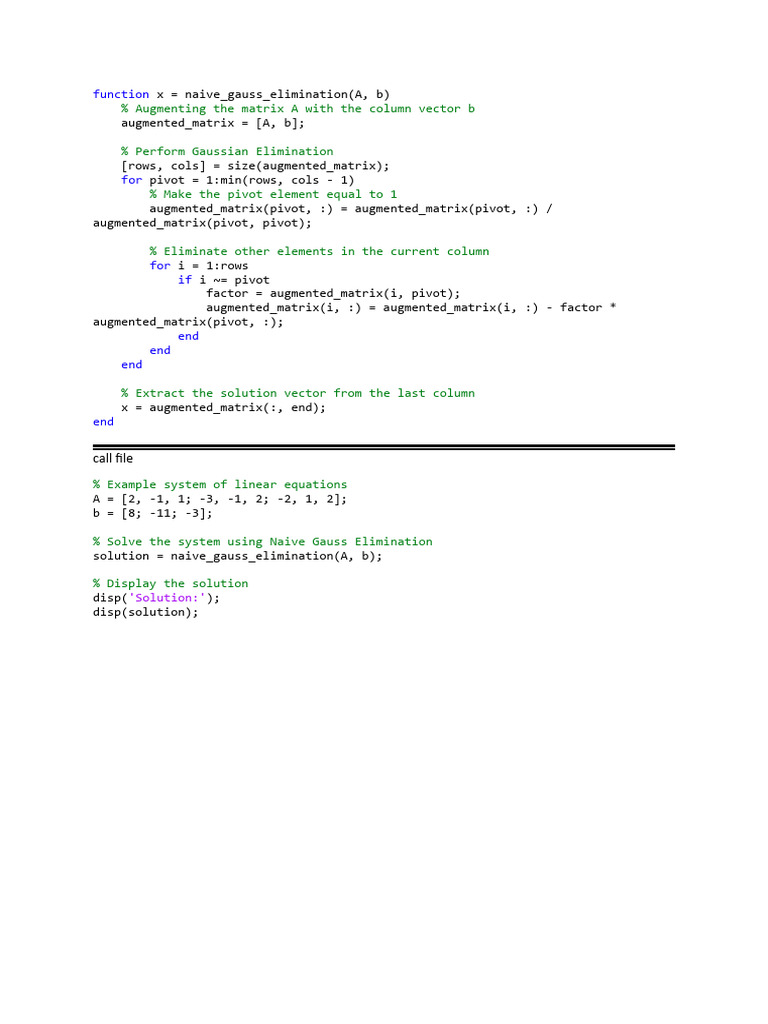 function x = naive_gauss_elimination(A, b)
    % Augmenting the matrix A with the column vector b
    augmented_matrix = [A, b];

    % Perform Gaussian Elimination
    [rows, cols] = size(augmented_matrix);
    for pivot = 1:min(rows, cols - 1)
        % Make the pivot element equal to 1
        augmented_matrix(pivot, :) = augmented_matrix(pivot, :) /
augmented_matrix(pivot, pivot);

        % Eliminate other elements in the current column
        for i = 1:rows
            if i ~= pivot
                factor = augmented_matrix(i, pivot);
                augmented_matrix(i, :) = augmented_matrix(i, :) - factor *
augmented_matrix(pivot, :);
            end
        end
    end

    % Extract the solution vector from the last column
    x = augmented_matrix(:, end);
end

call file

% Example system of linear equations
A = [2, -1, 1; -3, -1, 2; -2, 1, 2];
b = [8; -11; -3];

% Solve the system using Naive Gauss Elimination
solution = naive_gauss_elimination(A, b);

% Display the solution
disp('Solution:');
disp(solution);